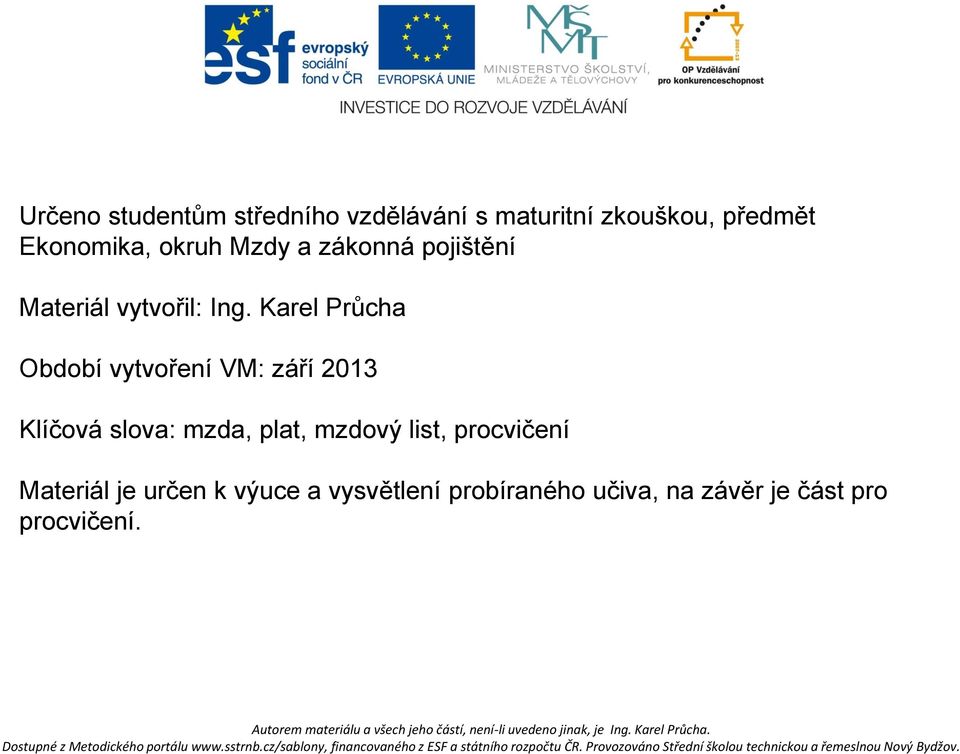 esf evropský sociální fond v ČR

EVROPSKÁ UNIE

MŠMT MINISTERSTVO ŠKOLSTVÍ, MLÁDEŽE A TĚLOVÝCHOVY

OP Vzdělávání pro konkurenceschopnost

INVESTICE DO ROZVOJE VZDĚLÁVÁNÍ

Určeno studentům středního vzdělávání s maturitní zkouškou, předmět Ekonomika, okruh Mzdy a zákonná pojištění

Materiál vytvořil: Ing. Karel Průcha

Období vytvoření VM: září 2013

Klíčová slova: mzda, plat, mzdový list, procvičení

Materiál je určen k výuce a vysvětlení probíraného učiva, na závěr je část pro procvičení.

Autorem materiálu a všech jeho částí, není-li uvedeno jinak, je Ing. Karel Průcha.
Dostupné z Metodického portálu www.sstrnb.cz/sablony, financovaného z ESF a státního rozpočtu ČR. Provozováno Střední školou technickou a řemeslnou Nový Bydžov.